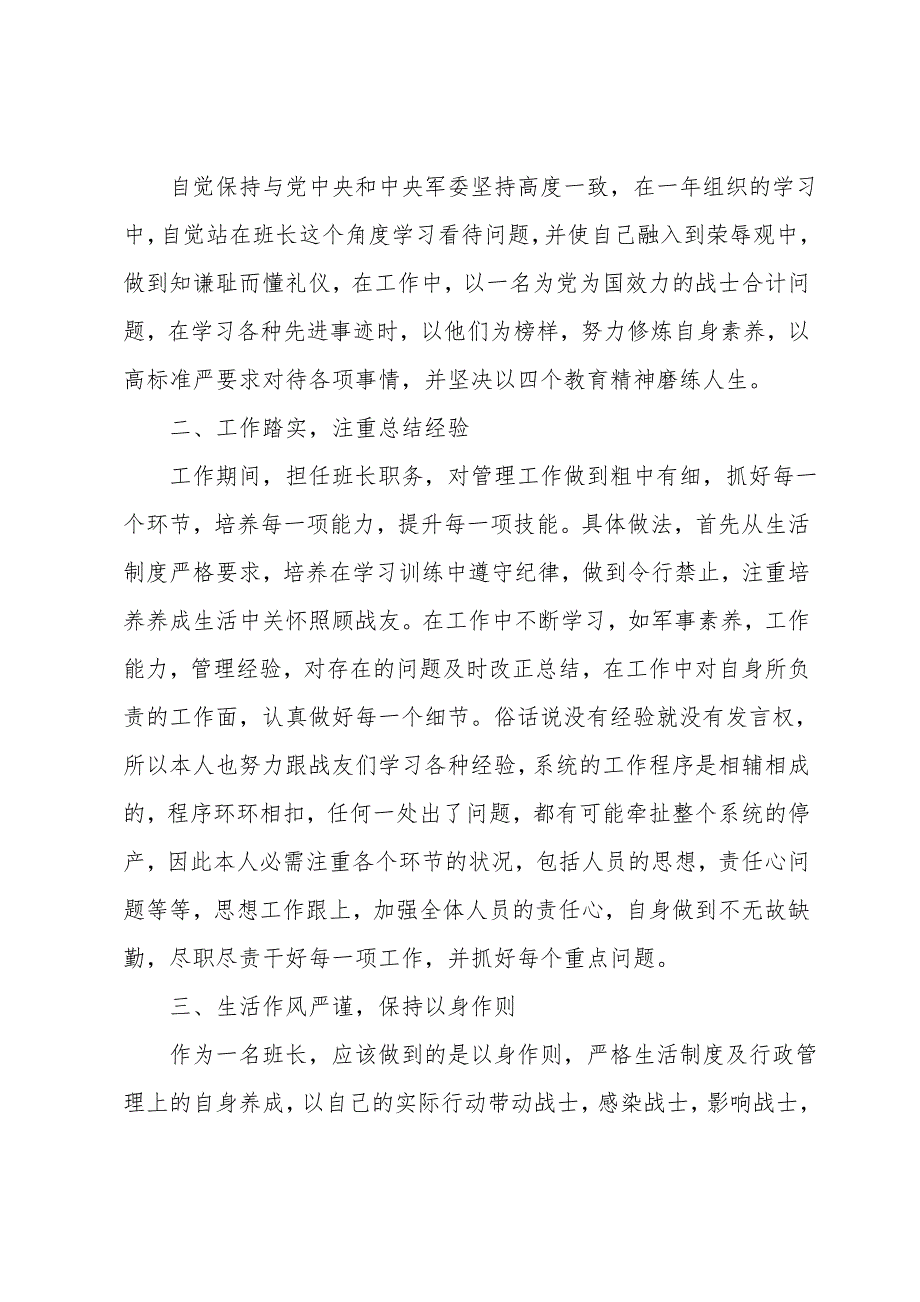 自觉保持与党中央和中央军委坚持高度一致，在一年组织的学习中，自觉站在班长这个角度学习看待问题，并使自己融入到荣辱观中，做到知谦耻而懂礼仪，在工作中，以一名为党为国效力的战士合计问题，在学习各种先进事迹时，以他们为榜样，努力修炼自身素养，以高标准严要求对待各项事情，并坚决以四个教育精神磨练人生。

二、工作踏实，注重总结经验

工作期间，担任班长职务，对管理工作做到粗中有细，抓好每一个环节，培养每一项能力，提升每一项技能。具体做法，首先从生活制度严格要求，培养在学习训练中遵守纪律，做到令行禁止，注重培养养成生活中关怀照顾战友。在工作中不断学习，如军事素养，工作能力，管理经验，对存在的问题及时改正总结，在工作中对自身所负责的工作面，认真做好每一个细节。俗话说没有经验就没有发言权，所以本人也努力跟战友们学习各种经验，系统的工作程序是相辅相成的，程序环环相扣，任何一处出了问题，都有可能牵扯整个系统的停产，因此本人必需注重各个环节的状况，包括人员的思想，责任心问题等等，思想工作跟上，加强全体人员的责任心，自身做到不无故缺勤，尽职尽责干好每一项工作，并抓好每个重点问题。

三、生活作风严谨，保持以身作则

作为一名班长，应该做到的是以身作则，严格生活制度及行政管理上的自身养成，以自己的实际行动带动战士，感染战士，影响战士，